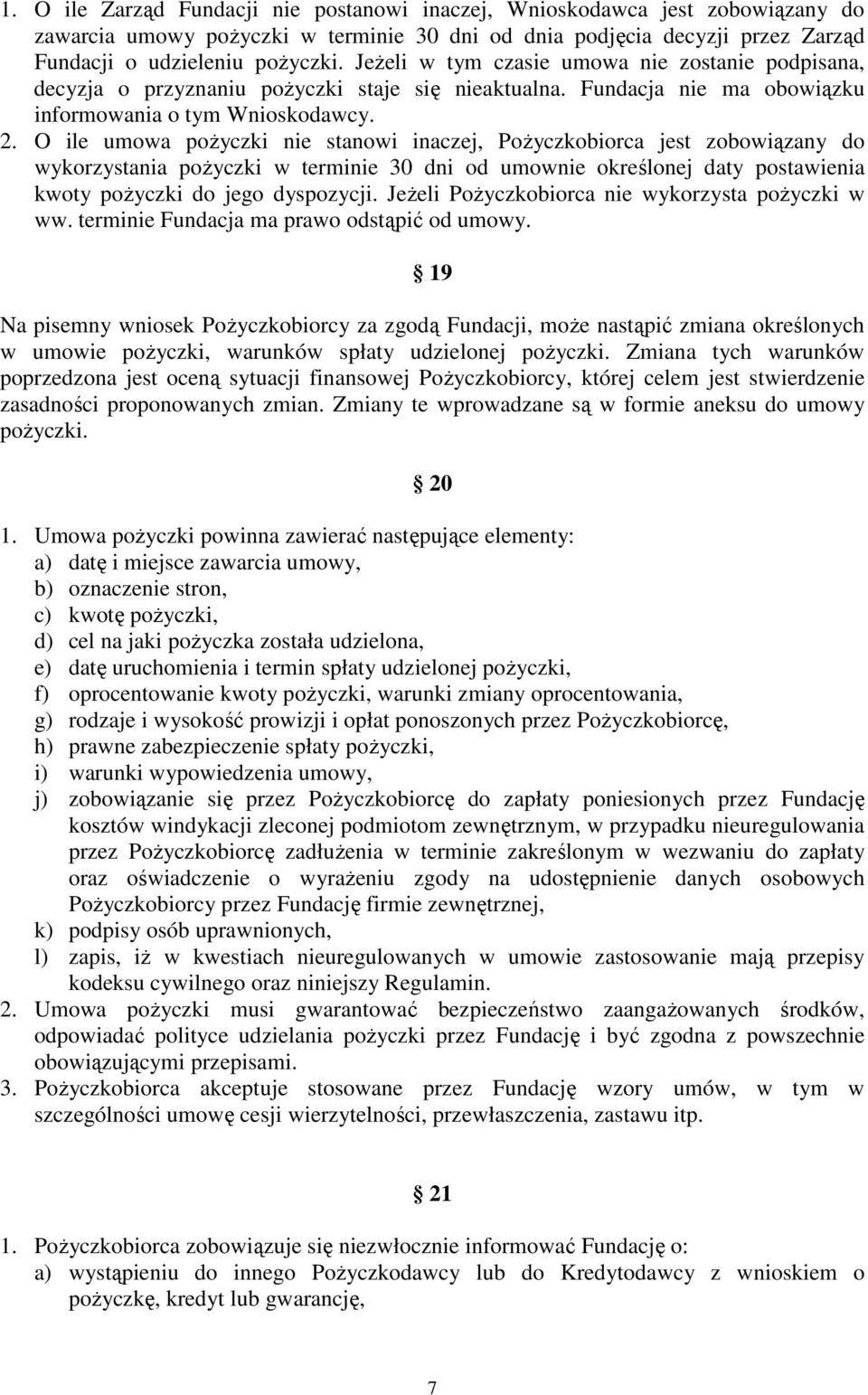 1. O ile Zarząd Fundacji nie postanowi inaczej, Wnioskodawca jest zobowiązany do zawarcia umowy pożyczki w terminie 30 dni od dnia podjęcia decyzji przez Zarząd Fundacji o udzieleniu pożyczki. Jeżeli w tym czasie umowa nie zostanie podpisana, decyzja o przyznaniu pożyczki staje się nieaktualna. Fundacja nie ma obowiązku informowania o tym Wnioskodawcy.
2. O ile umowa pożyczki nie stanowi inaczej, Pożyczkobiorca jest zobowiązany do wykorzystania pożyczki w terminie 30 dni od umownie określonej daty postawienia kwoty pożyczki do jego dyspozycji. Jeżeli Pożyczkobiorca nie wykorzysta pożyczki w ww. terminie Fundacja ma prawo odstąpić od umowy.

§ 19

Na pisemny wniosek Pożyczkobiorcy za zgodą Fundacji, może nastąpić zmiana określonych w umowie pożyczki, warunków spłaty udzielonej pożyczki. Zmiana tych warunków poprzedzona jest oceną sytuacji finansowej Pożyczkobiorcy, której celem jest stwierdzenie zasadności proponowanych zmian. Zmiany te wprowadzane są w formie aneksu do umowy pożyczki.

§ 20

1. Umowa pożyczki powinna zawierać następujące elementy:
a) datę i miejsce zawarcia umowy,
b) oznaczenie stron,
c) kwotę pożyczki,
d) cel na jaki pożyczka została udzielona,
e) datę uruchomienia i termin spłaty udzielonej pożyczki,
f) oprocentowanie kwoty pożyczki, warunki zmiany oprocentowania,
g) rodzaje i wysokość prowizji i opłat ponoszonych przez Pożyczkobiorcę,
h) prawne zabezpieczenie spłaty pożyczki,
i) warunki wypowiedzenia umowy,
j) zobowiązanie się przez Pożyczkobiorcę do zapłaty poniesionych przez Fundację kosztów windykacji zleconej podmiotom zewnętrznym, w przypadku nieuregulowania przez Pożyczkobiorcę zadłużenia w terminie zakreślonym w wezwaniu do zapłaty oraz oświadczenie o wyrażeniu zgody na udostępnienie danych osobowych Pożyczkobiorcy przez Fundację firmie zewnętrznej,
k) podpisy osób uprawnionych,
l) zapis, iż w kwestiach nieuregulowanych w umowie zastosowanie mają przepisy kodeksu cywilnego oraz niniejszy Regulamin.
2. Umowa pożyczki musi gwarantować bezpieczeństwo zaangażowanych środków, odpowiadać polityce udzielania pożyczki przez Fundację i być zgodna z powszechnie obowiązującymi przepisami.
3. Pożyczkobiorca akceptuje stosowane przez Fundację wzory umów, w tym w szczególności umowę cesji wierzytelności, przewłaszczenia, zastawu itp.

§ 21

1. Pożyczkobiorca zobowiązuje się niezwłocznie informować Fundację o:
a) wystąpieniu do innego Pożyczkodawcy lub do Kredytodawcy z wnioskiem o pożyczkę, kredyt lub gwarancję,

7